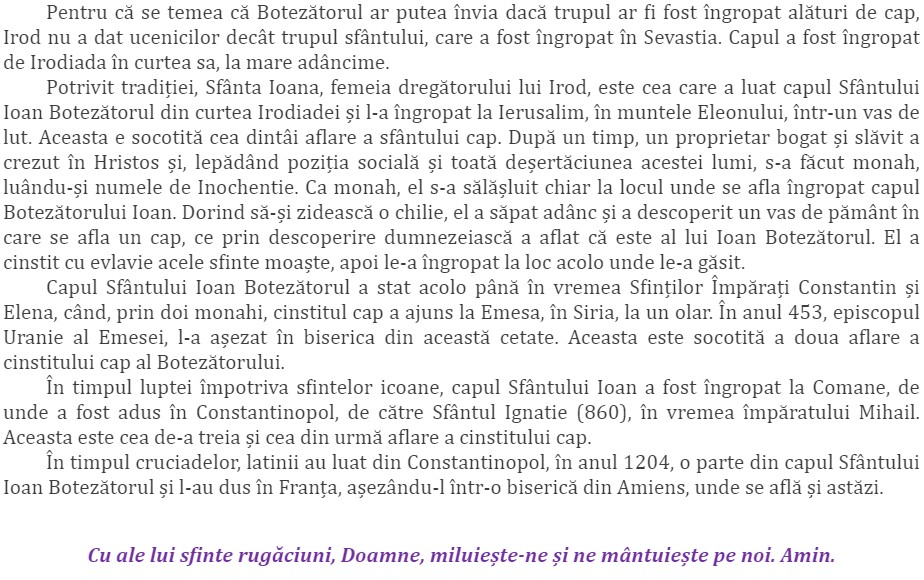 Pentru că se temea că Botezătorul ar putea învia dacă trupul ar fi fost îngropat alături de cap, Irod nu a dat ucenicilor decât trupul sfântului, care a fost îngropat în Sevastia. Capul a fost îngropat de Irodiada în curtea sa, la mare adâncime.

Potrivit tradiției, Sfânta Ioana, femeia dregătorului lui Irod, este cea care a luat capul Sfântului Ioan Botezătorul din curtea Irodiadei și l-a îngropat la Ierusalim, în muntele Eleonului, într-un vas de lut. Aceasta e socotită cea dintâi aflare a sfântului cap. După un timp, un proprietar bogat și slăvit a crezut în Hristos și, lepădând poziția socială și toată deșertăciunea acestei lumi, s-a făcut monah, luându-și numele de Inochentie. Ca monah, el s-a sălășluit chiar la locul unde se afla îngropat capul Botezătorului Ioan. Dorind să-și zidească o chilie, el a săpat adânc și a descoperit un vas de pământ în care se afla un cap, ce prin descoperire dumnezeiască a aflat că este al lui Ioan Botezătorul. El a cinstit cu evlavie acele sfinte moaște, apoi le-a îngropat la loc acolo unde le-a găsit.

Capul Sfântului Ioan Botezătorul a stat acolo până în vremea Sfinților Împărați Constantin și Elena, când, prin doi monahi, cinstitul cap a ajuns la Emesa, în Siria, la un olar. În anul 453, episcopul Uranie al Emesei, l-a așezat în biserica din această cetate. Aceasta este socotită a doua aflare a cinstitului cap al Botezătorului.

În timpul luptei împotriva sfintelor icoane, capul Sfântului Ioan a fost îngropat la Comane, de unde a fost adus în Constantinopol, de către Sfântul Ignatie (860), în vremea împăratului Mihail. Aceasta este cea de-a treia și cea din urmă aflare a cinstitului cap.

În timpul cruciadelor, latinii au luat din Constantinopol, în anul 1204, o parte din capul Sfântului Ioan Botezătorul și l-au dus în Franța, așezându-l într-o biserică din Amiens, unde se află și astăzi.

Cu ale lui sfinte rugăciuni, Doamne, miluiește-ne și ne mântuiește pe noi. Amin.